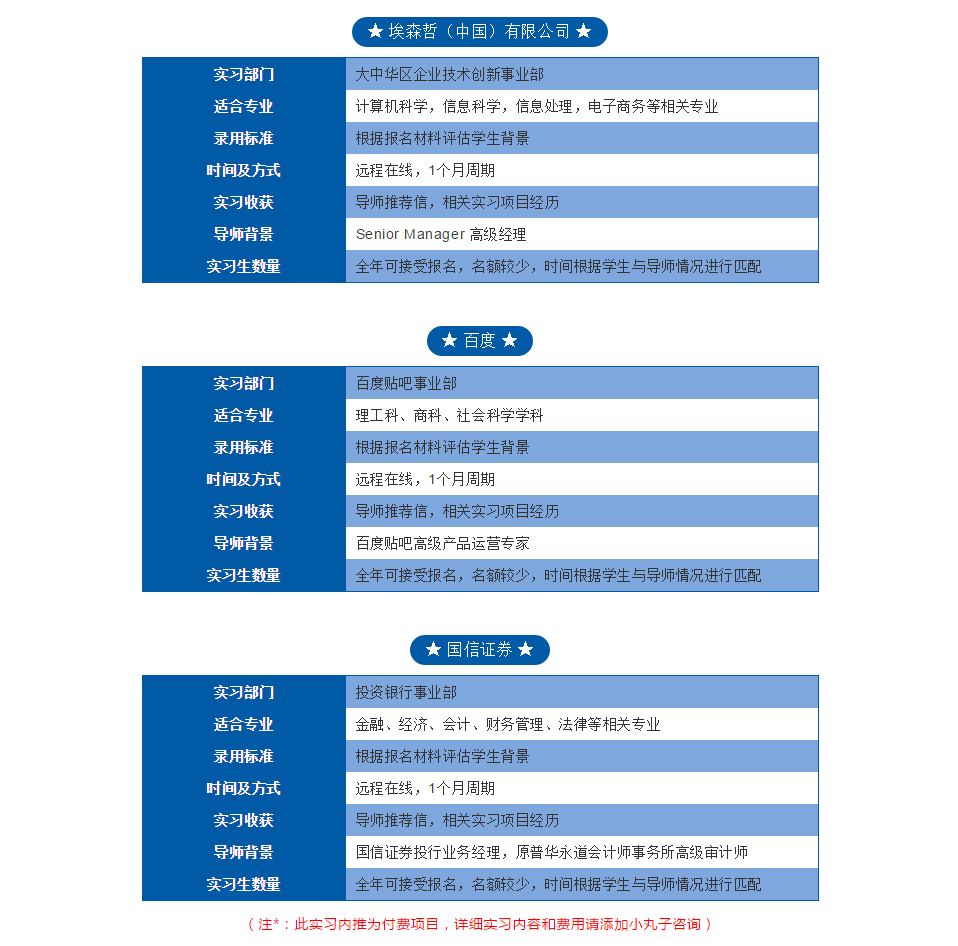 ★ 埃森哲（中国）有限公司 ★

| 实习部门 | 大中华区企业技术创新事业部 |
|---|---|
| 适合专业 | 计算机科学，信息科学，信息处理，电子商务等相关专业 |
| 录用标准 | 根据报名材料评估学生背景 |
| 时间及方式 | 远程在线，1个月周期 |
| 实习收获 | 导师推荐信，相关实习项目经历 |
| 导师背景 | Senior Manager 高级经理 |
| 实习生数量 | 全年可接受报名，名额较少，时间根据学生与导师情况进行匹配 |

★ 百度 ★

| 实习部门 | 百度贴吧事业部 |
|---|---|
| 适合专业 | 理工科、商科、社会科学学科 |
| 录用标准 | 根据报名材料评估学生背景 |
| 时间及方式 | 远程在线，1个月周期 |
| 实习收获 | 导师推荐信，相关实习项目经历 |
| 导师背景 | 百度贴吧高级产品运营专家 |
| 实习生数量 | 全年可接受报名，名额较少，时间根据学生与导师情况进行匹配 |

★ 国信证券 ★

| 实习部门 | 投资银行事业部 |
|---|---|
| 适合专业 | 金融、经济、会计、财务管理、法律等相关专业 |
| 录用标准 | 根据报名材料评估学生背景 |
| 时间及方式 | 远程在线，1个月周期 |
| 实习收获 | 导师推荐信，相关实习项目经历 |
| 导师背景 | 国信证券投行业务经理，原普华永道会计师事务所高级审计师 |
| 实习生数量 | 全年可接受报名，名额较少，时间根据学生与导师情况进行匹配 |

（注*：此实习内推为付费项目，详细实习内容和费用请添加小丸子咨询）